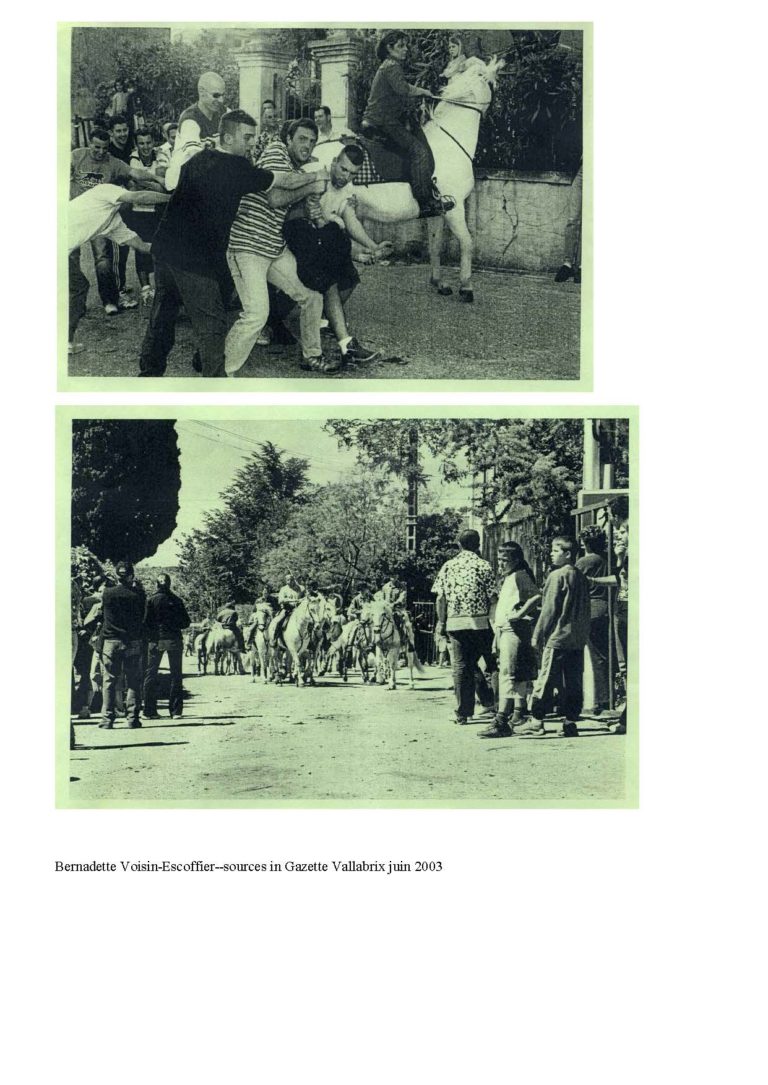 Bernadette Voisin-Escoffier--sources in Gazette Vallabrix juin 2003